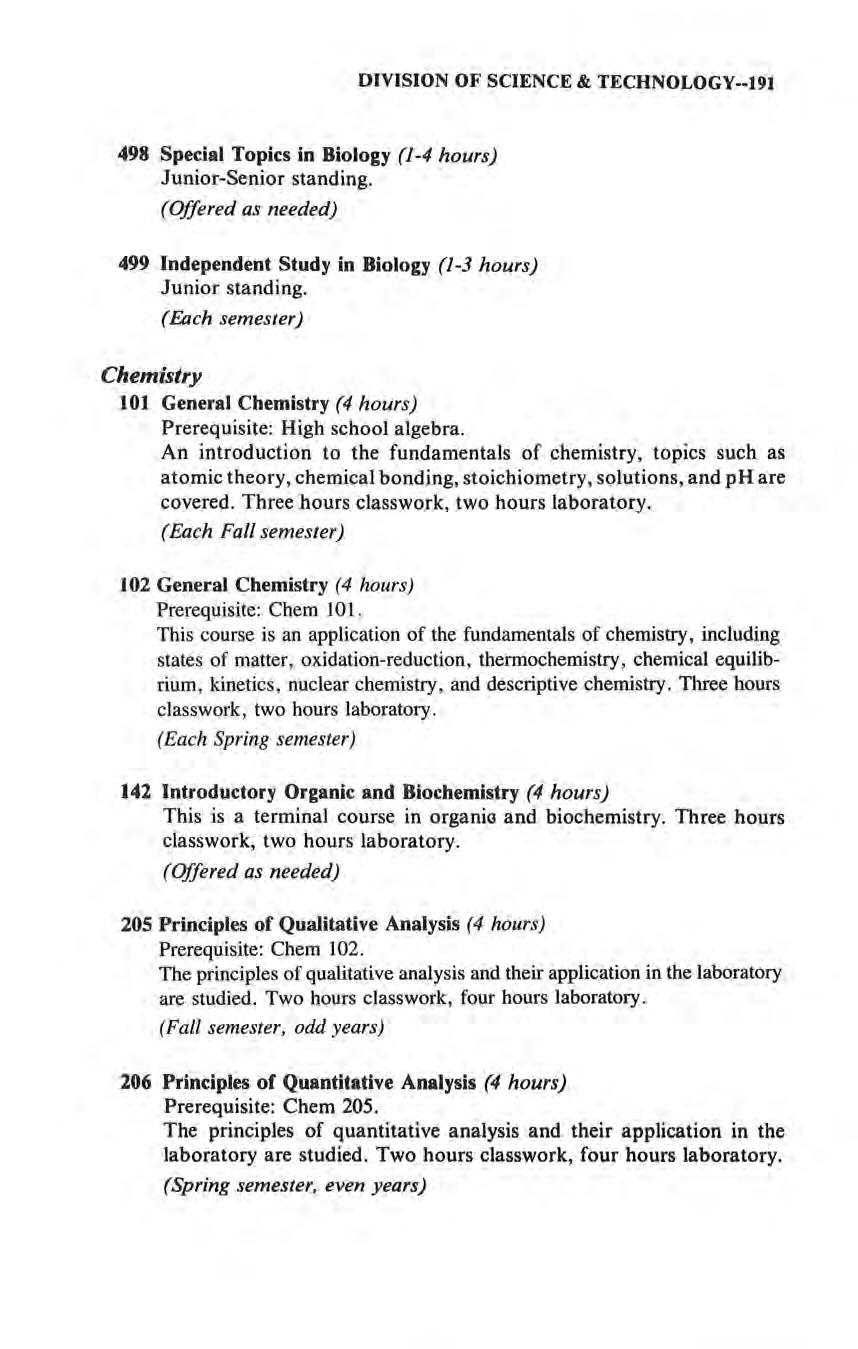 DIVISION OF SCIENCE & TECHNOLOGY--191

498 Special Topics in Biology (1-4 hours)
Junior-Senior standing.
(Offered as needed)

499 Independent Study in Biology (1-3 hours)
Junior standing.
(Each semester)

Chemistry

101 General Chemistry (4 hours)
Prerequisite: High school algebra.
An introduction to the fundamentals of chemistry, topics such as atomic theory, chemical bonding, stoichiometry, solutions, and pH are covered. Three hours classwork, two hours laboratory.
(Each Fall semester)

102 General Chemistry (4 hours)
Prerequisite: Chem 101.
This course is an application of the fundamentals of chemistry, including states of matter, oxidation-reduction, thermochemistry, chemical equilibrium, kinetics, nuclear chemistry, and descriptive chemistry. Three hours classwork, two hours laboratory.
(Each Spring semester)

142 Introductory Organic and Biochemistry (4 hours)
This is a terminal course in organic and biochemistry. Three hours classwork, two hours laboratory.
(Offered as needed)

205 Principles of Qualitative Analysis (4 hours)
Prerequisite: Chem 102.
The principles of qualitative analysis and their application in the laboratory are studied. Two hours classwork, four hours laboratory.
(Fall semester, odd years)

206 Principles of Quantitative Analysis (4 hours)
Prerequisite: Chem 205.
The principles of quantitative analysis and their application in the laboratory are studied. Two hours classwork, four hours laboratory.
(Spring semester, even years)